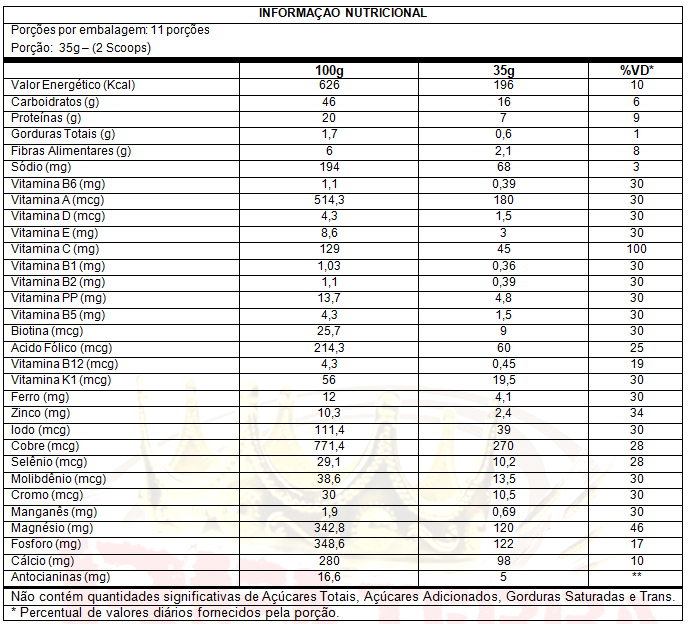 INFORMAÇAO NUTRICIONAL

Porções por embalagem: 11 porções

Porção: 35g – (2 Scoops)

| | 100g | 35g | %VD* |
|---|---|---|---|
| Valor Energético (Kcal) | 626 | 196 | 10 |
| Carboidratos (g) | 46 | 16 | 6 |
| Proteínas (g) | 20 | 7 | 9 |
| Gorduras Totais (g) | 1,7 | 0,6 | 1 |
| Fibras Alimentares (g) | 6 | 2,1 | 8 |
| Sódio (mg) | 194 | 68 | 3 |
| Vitamina B6 (mg) | 1,1 | 0,39 | 30 |
| Vitamina A (mcg) | 514,3 | 180 | 30 |
| Vitamina D (mcg) | 4,3 | 1,5 | 30 |
| Vitamina E (mg) | 8,6 | 3 | 30 |
| Vitamina C (mg) | 129 | 45 | 100 |
| Vitamina B1 (mg) | 1,03 | 0,36 | 30 |
| Vitamina B2 (mg) | 1,1 | 0,39 | 30 |
| Vitamina PP (mg) | 13,7 | 4,8 | 30 |
| Vitamina B5 (mg) | 4,3 | 1,5 | 30 |
| Biotina (mcg) | 25,7 | 9 | 30 |
| Acido Fólico (mcg) | 214,3 | 60 | 25 |
| Vitamina B12 (mcg) | 4,3 | 0,45 | 19 |
| Vitamina K1 (mcg) | 56 | 19,5 | 30 |
| Ferro (mg) | 12 | 4,1 | 30 |
| Zinco (mg) | 10,3 | 2,4 | 34 |
| Iodo (mcg) | 111,4 | 39 | 30 |
| Cobre (mcg) | 771,4 | 270 | 28 |
| Selênio (mcg) | 29,1 | 10,2 | 28 |
| Molibdênio (mcg) | 38,6 | 13,5 | 30 |
| Cromo (mcg) | 30 | 10,5 | 30 |
| Manganês (mg) | 1,9 | 0,69 | 30 |
| Magnésio (mg) | 342,8 | 120 | 46 |
| Fosforo (mg) | 348,6 | 122 | 17 |
| Cálcio (mg) | 280 | 98 | 10 |
| Antocianinas (mg) | 16,6 | 5 | ** |

Não contém quantidades significativas de Açúcares Totais, Açúcares Adicionados, Gorduras Saturadas e Trans.

* Percentual de valores diários fornecidos pela porção.